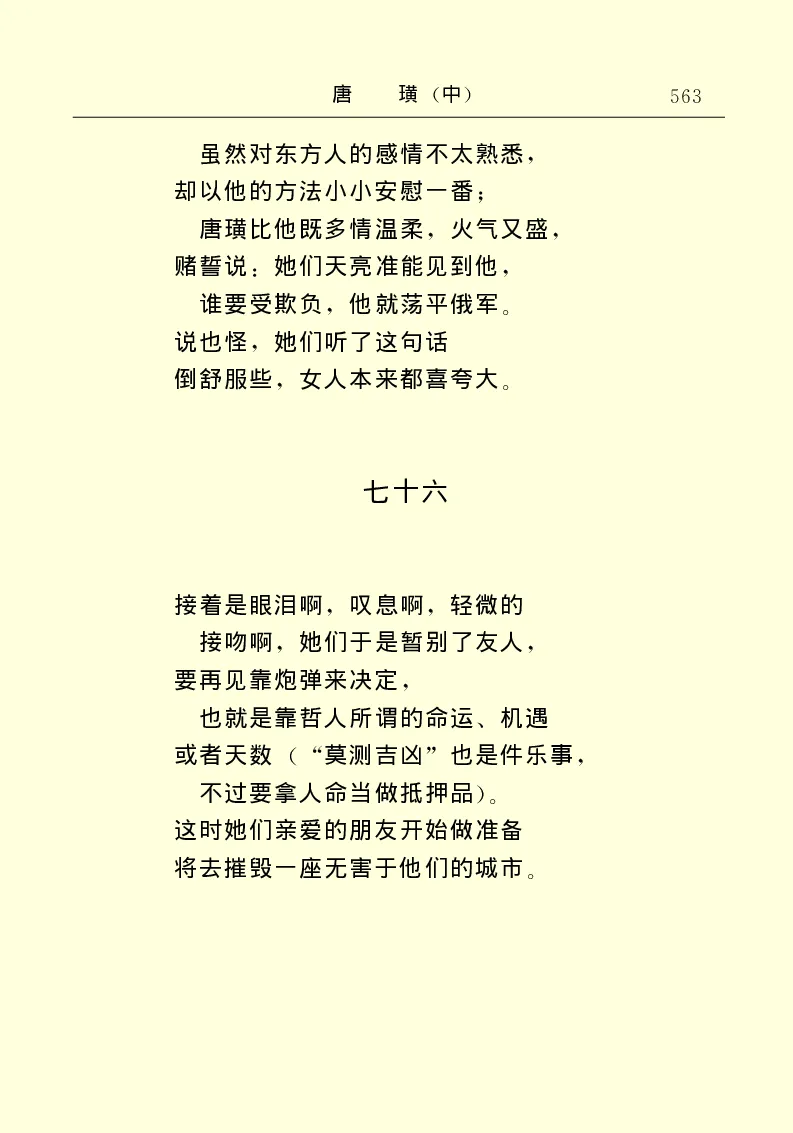 唐　璜（中）　563

虽然对东方人的感情不太熟悉，
却以他的方法小小安慰一番；
唐璜比他既多情温柔，火气又盛，
赌誓说：她们天亮准能见到他，
谁要受欺负，他就荡平俄军。
说也怪，她们听了这句话
倒舒服些，女人本来都喜夸大。

七十六

接着是眼泪啊，叹息啊，轻微的
接吻啊，她们于是暂别了友人，
要再见靠炮弹来决定，
也就是靠哲人所谓的命运、机遇
或者天数（“莫测吉凶”也是件乐事，
不过要拿人命当做抵押品）。
这时她们亲爱的朋友开始做准备
将去摧毁一座无害于他们的城市。